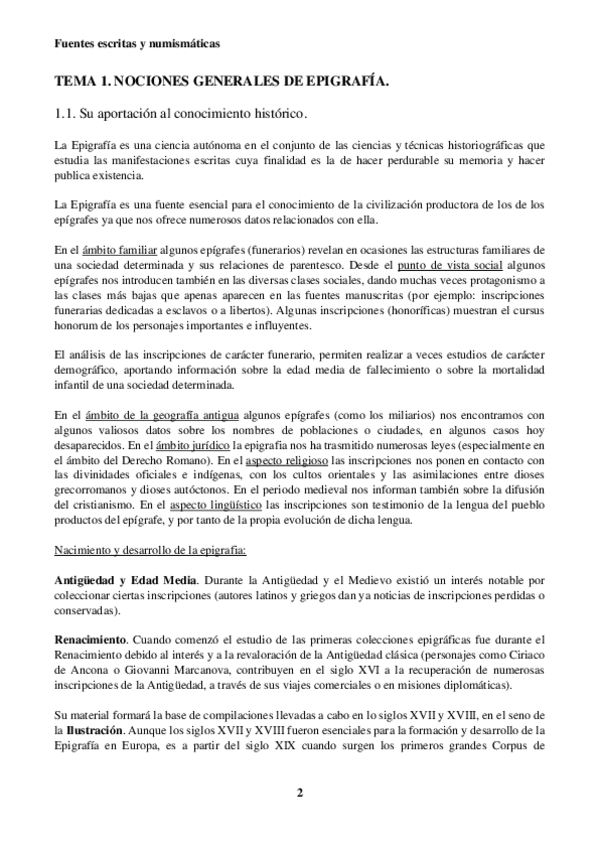 Fuentes escritas y numismáticas

TEMA 1. NOCIONES GENERALES DE EPIGRAFÍA.

1.1. Su aportación al conocimiento histórico.

La Epigrafía es una ciencia autónoma en el conjunto de las ciencias y técnicas historiográficas que estudia las manifestaciones escritas cuya finalidad es la de hacer perdurable su memoria y hacer publica existencia.

La Epigrafía es una fuente esencial para el conocimiento de la civilización productora de los de los epígrafes ya que nos ofrece numerosos datos relacionados con ella.

En el ámbito familiar algunos epígrafes (funerarios) revelan en ocasiones las estructuras familiares de una sociedad determinada y sus relaciones de parentesco. Desde el punto de vista social algunos epígrafes nos introducen también en las diversas clases sociales, dando muchas veces protagonismo a las clases más bajas que apenas aparecen en las fuentes manuscritas (por ejemplo: inscripciones funerarias dedicadas a esclavos o a libertos). Algunas inscripciones (honoríficas) muestran el cursus honorum de los personajes importantes e influyentes.

El análisis de las inscripciones de carácter funerario, permiten realizar a veces estudios de carácter demográfico, aportando información sobre la edad media de fallecimiento o sobre la mortalidad infantil de una sociedad determinada.

En el ámbito de la geografía antigua algunos epígrafes (como los miliarios) nos encontramos con algunos valiosos datos sobre los nombres de poblaciones o ciudades, en algunos casos hoy desaparecidos. En el ámbito jurídico la epigrafía nos ha trasmitido numerosas leyes (especialmente en el ámbito del Derecho Romano). En el aspecto religioso las inscripciones nos ponen en contacto con las divinidades oficiales e indígenas, con los cultos orientales y las asimilaciones entre dioses grecorromanos y dioses autóctonos. En el periodo medieval nos informan también sobre la difusión del cristianismo. En el aspecto lingüístico las inscripciones son testimonio de la lengua del pueblo productos del epígrafe, y por tanto de la propia evolución de dicha lengua.

Nacimiento y desarrollo de la epigrafia:

Antigüedad y Edad Media. Durante la Antigüedad y el Medievo existió un interés notable por coleccionar ciertas inscripciones (autores latinos y griegos dan ya noticias de inscripciones perdidas o conservadas).

Renacimiento. Cuando comenzó el estudio de las primeras colecciones epigráficas fue durante el Renacimiento debido al interés y a la revaloración de la Antigüedad clásica (personajes como Ciriaco de Ancona o Giovanni Marcanova, contribuyen en el siglo XVI a la recuperación de numerosas inscripciones de la Antigüedad, a través de sus viajes comerciales o en misiones diplomáticas).

Su material formará la base de compilaciones llevadas a cabo en lo siglos XVII y XVIII, en el seno de la Ilustración. Aunque los siglos XVII y XVIII fueron esenciales para la formación y desarrollo de la Epigrafía en Europa, es a partir del siglo XIX cuando surgen los primeros grandes Corpus de

2